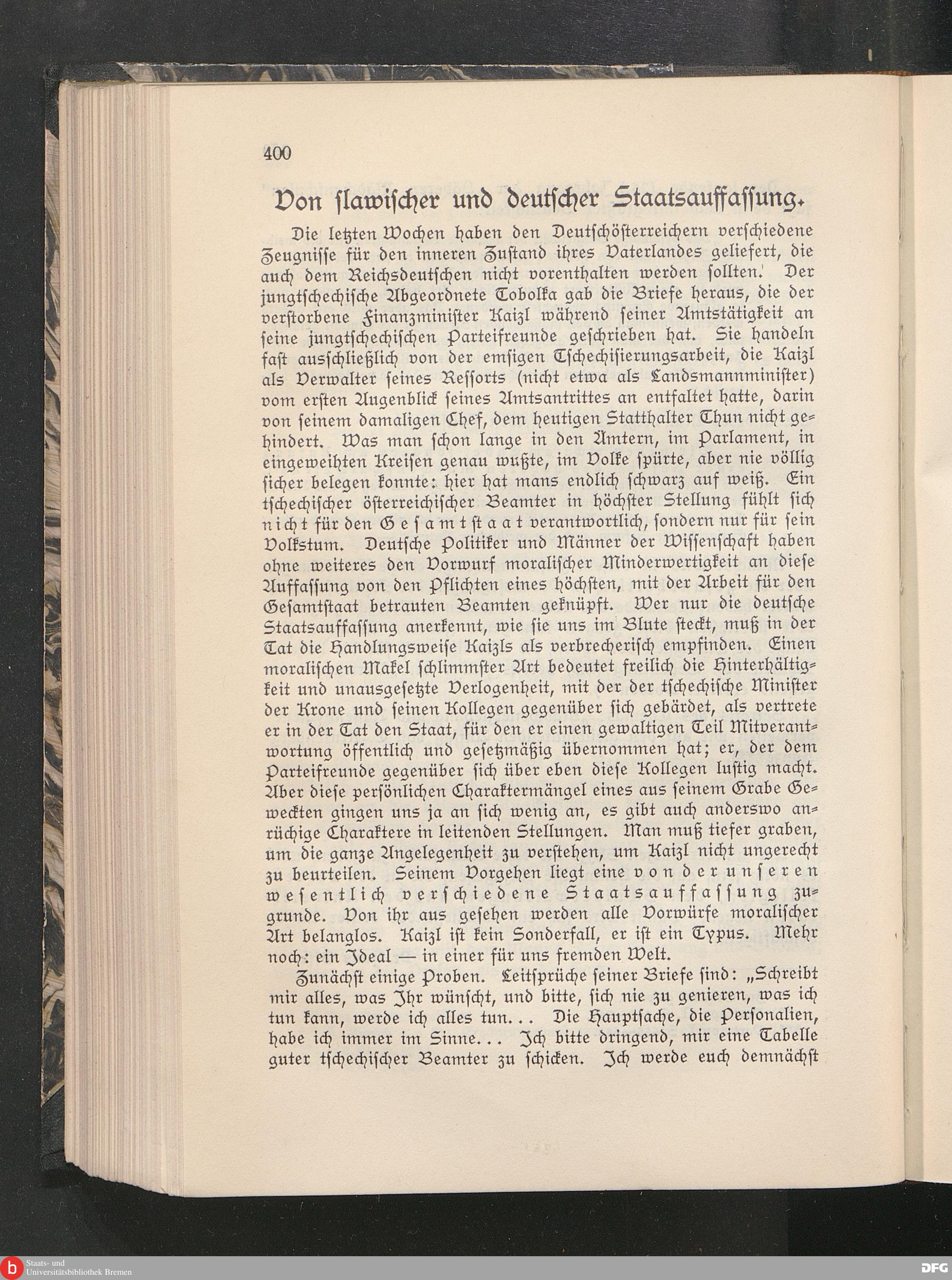 400

Von slawischer und deutscher Staatsauffassung.

Die letzten Wochen haben den Deutschösterreichern verschiedene Zeugnisse für den inneren Zustand ihres Vaterlandes geliefert, die auch dem Reichsdeutschen nicht vorenthalten werden sollten. Der jungtschechische Abgeordnete Tobolka gab die Briefe heraus, die der verstorbene Finanzminister Kaizl während seiner Amtstätigkeit an seine jungtschechischen Parteifreunde geschrieben hat. Sie handeln fast ausschließlich von der emsigen Tschechisierungsarbeit, die Kaizl als Verwalter seines Ressorts (nicht etwa als Landsmannminister) vom ersten Augenblick seines Amtsantrittes an entfaltet hatte, darin von seinem damaligen Chef, dem heutigen Statthalter Thun nicht gehindert. Was man schon lange in den Ämtern, im Parlament, in eingeweihten Kreisen genau wußte, im Volke spürte, aber nie völlig sicher belegen konnte: hier hat mans endlich schwarz auf weiß. Ein tschechischer österreichischer Beamter in höchster Stellung fühlt sich nicht für den Gesamtstaat verantwortlich, sondern nur für sein Volkstum. Deutsche Politiker und Männer der Wissenschaft haben ohne weiteres den Vorwurf moralischer Minderwertigkeit an diese Auffassung von den Pflichten eines höchsten, mit der Arbeit für den Gesamtstaat betrauten Beamten geknüpft. Wer nur die deutsche Staatsauffassung anerkennt, wie sie uns im Blute steckt, muß in der Tat die Handlungsweise Kaizls als verbrecherisch empfinden. Einen moralischen Makel schlimmster Art bedeutet freilich die Hinterhältigkeit und unausgesetzte Verlogenheit, mit der der tschechische Minister der Krone und seinen Kollegen gegenüber sich gebärdet, als vertrete er in der Tat den Staat, für den er einen gewaltigen Teil Mitverantwortung öffentlich und gesetzmäßig übernommen hat; er, der dem Parteifreunde gegenüber sich über eben diese Kollegen lustig macht. Aber diese persönlichen Charaktermängel eines aus seinem Grabe Geweckten gingen uns ja an sich wenig an, es gibt auch anderswo anrüchige Charaktere in leitenden Stellungen. Man muß tiefer graben, um die ganze Angelegenheit zu verstehen, um Kaizl nicht ungerecht zu beurteilen. Seinem Vorgehen liegt eine von der unseren wesentlich verschiedene Staatsauffassung zugrunde. Von ihr aus gesehen werden alle Vorwürfe moralischer Art belanglos. Kaizl ist kein Sonderfall, er ist ein Typus. Mehr noch: ein Ideal — in einer für uns fremden Welt.

Zunächst einige Proben. Leitsprüche seiner Briefe sind: „Schreibt mir alles, was Ihr wünscht, und bitte, sich nie zu genieren, was ich tun kann, werde ich alles tun... Die Hauptsache, die Personalien, habe ich immer im Sinne... Ich bitte dringend, mir eine Tabelle guter tschechischer Beamter zu schicken. Ich werde euch demnächst

Staats- und Universitätsbibliothek Bremen

DFG